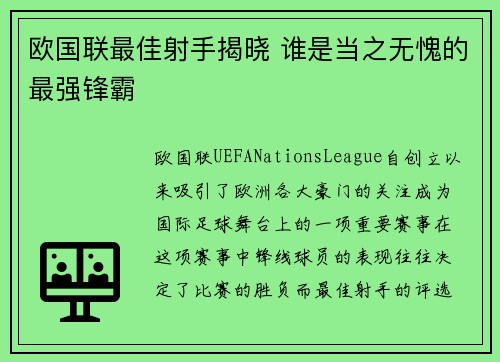 欧国联最佳射手揭晓 谁是当之无愧的最强锋霸

欧国联UEFANationsLeague自创立以来吸引了欧洲各大豪门的关注成为国际足球舞台上的一项重要赛事在这项赛事中锋线球员的表现往往决定了比赛的胜负而最佳射手的评选